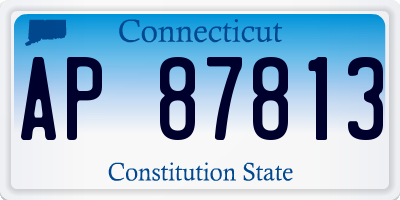 Connecticut

AP 87813

Constitution State